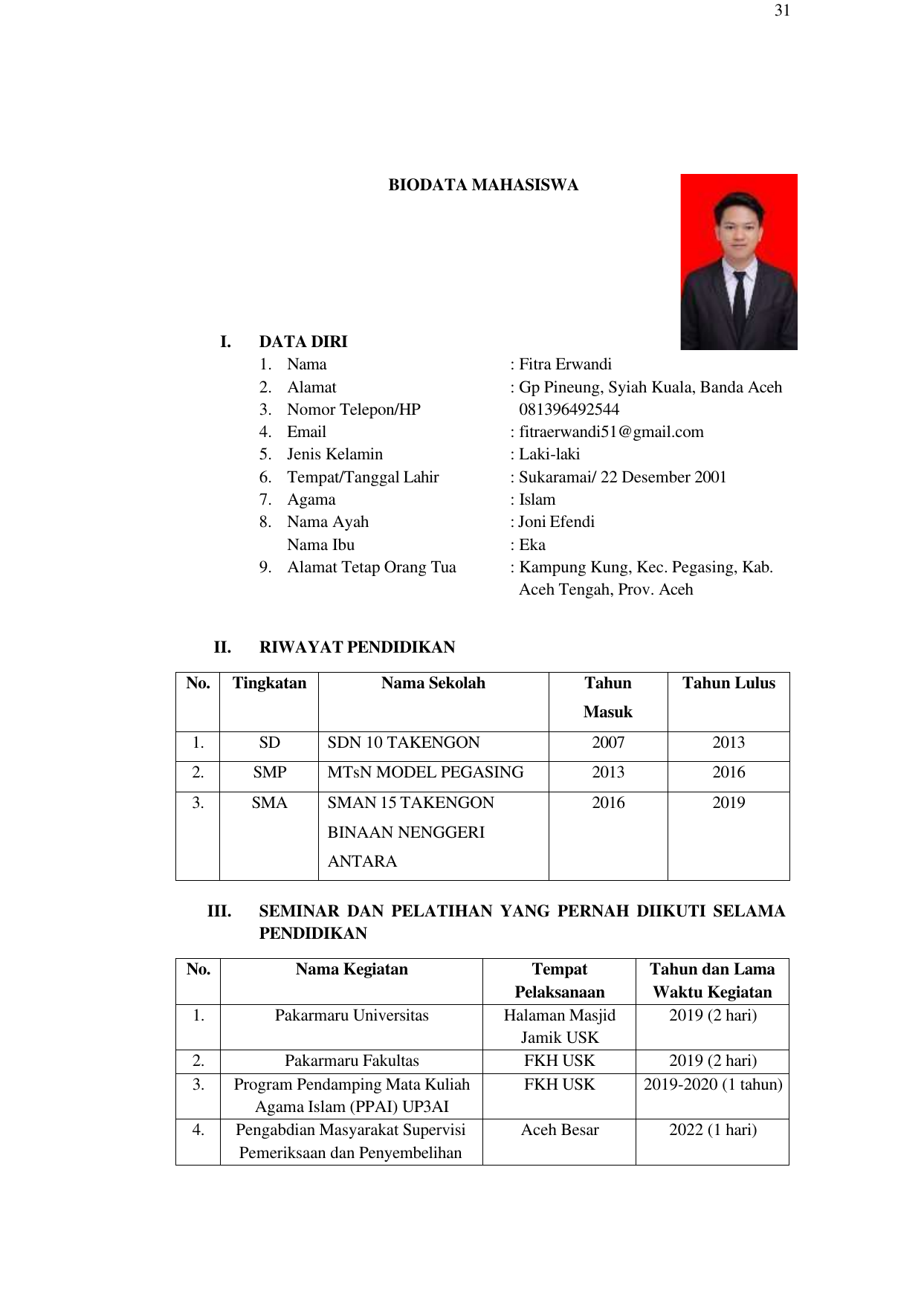 31

BIODATA MAHASISWA

I. DATA DIRI
1. Nama : Fitra Erwandi
2. Alamat : Gp Pineung, Syiah Kuala, Banda Aceh
3. Nomor Telepon/HP 081396492544
4. Email : fitraerwandi51@gmail.com
5. Jenis Kelamin : Laki-laki
6. Tempat/Tanggal Lahir : Sukaramai/ 22 Desember 2001
7. Agama : Islam
8. Nama Ayah : Joni Efendi
Nama Ibu : Eka
9. Alamat Tetap Orang Tua : Kampung Kung, Kec. Pegasing, Kab. Aceh Tengah, Prov. Aceh

II. RIWAYAT PENDIDIKAN

| No. | Tingkatan | Nama Sekolah | Tahun Masuk | Tahun Lulus |
|---|---|---|---|---|
| 1. | SD | SDN 10 TAKENGON | 2007 | 2013 |
| 2. | SMP | MTsN MODEL PEGASING | 2013 | 2016 |
| 3. | SMA | SMAN 15 TAKENGON BINAAN NENGGERI ANTARA | 2016 | 2019 |

III. SEMINAR DAN PELATIHAN YANG PERNAH DIIKUTI SELAMA PENDIDIKAN

| No. | Nama Kegiatan | Tempat Pelaksanaan | Tahun dan Lama Waktu Kegiatan |
|---|---|---|---|
| 1. | Pakarmaru Universitas | Halaman Masjid Jamik USK | 2019 (2 hari) |
| 2. | Pakarmaru Fakultas | FKH USK | 2019 (2 hari) |
| 3. | Program Pendamping Mata Kuliah Agama Islam (PPAI) UP3AI | FKH USK | 2019-2020 (1 tahun) |
| 4. | Pengabdian Masyarakat Supervisi Pemeriksaan dan Penyembelihan | Aceh Besar | 2022 (1 hari) |